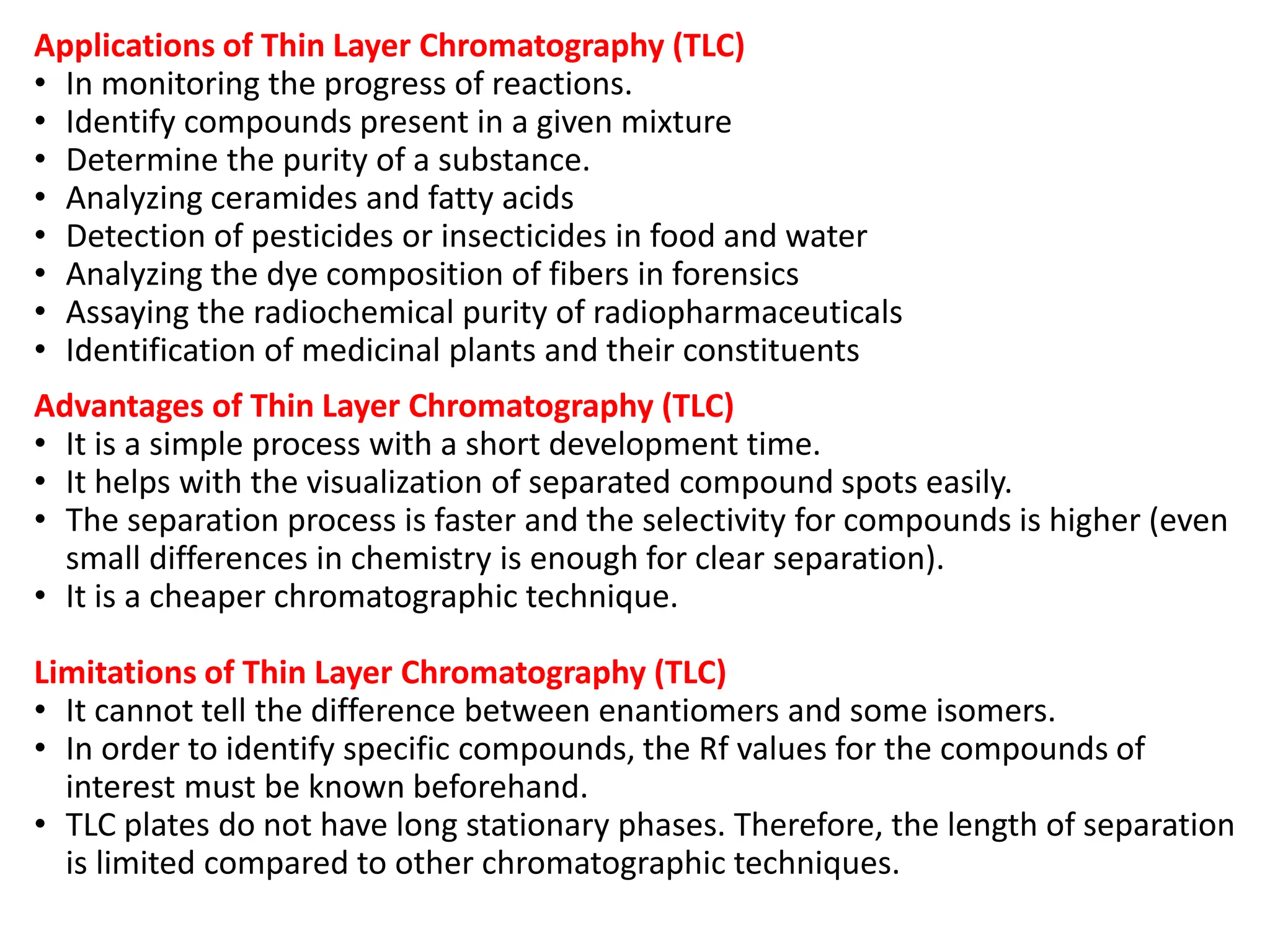 Applications of Thin Layer Chromatography (TLC)
• In monitoring the progress of reactions.
• Identify compounds present in a given mixture
• Determine the purity of a substance.
• Analyzing ceramides and fatty acids
• Detection of pesticides or insecticides in food and water
• Analyzing the dye composition of fibers in forensics
• Assaying the radiochemical purity of radiopharmaceuticals
• Identification of medicinal plants and their constituents

Advantages of Thin Layer Chromatography (TLC)
• It is a simple process with a short development time.
• It helps with the visualization of separated compound spots easily.
• The separation process is faster and the selectivity for compounds is higher (even small differences in chemistry is enough for clear separation).
• It is a cheaper chromatographic technique.

Limitations of Thin Layer Chromatography (TLC)
• It cannot tell the difference between enantiomers and some isomers.
• In order to identify specific compounds, the Rf values for the compounds of interest must be known beforehand.
• TLC plates do not have long stationary phases. Therefore, the length of separation is limited compared to other chromatographic techniques.